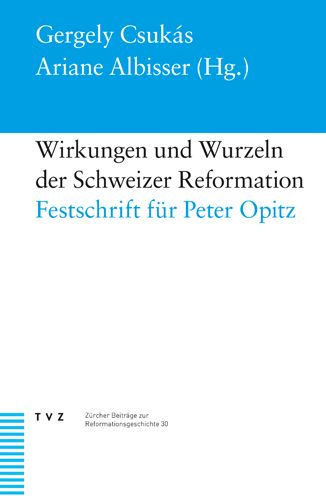 Gergely Csukás
Ariane Albisser (Hg.)

Wirkungen und Wurzeln der Schweizer Reformation
Festschrift für Peter Opitz

TVZ

Zürcher Beiträge zur Reformationsgeschichte 30